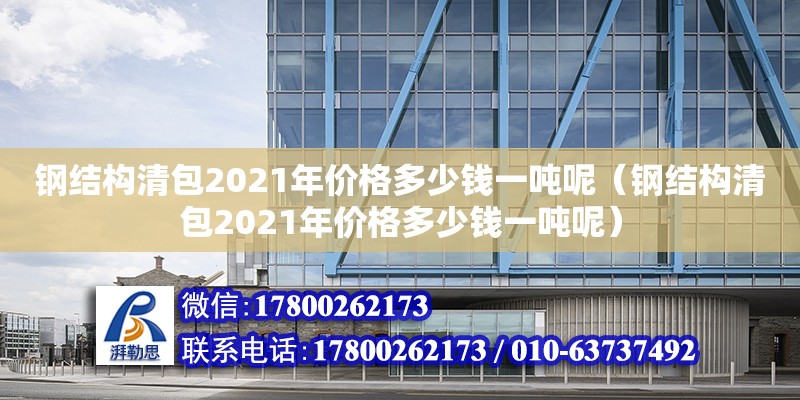 钢结构清包2021年价格多少钱一吨呢（钢结构清包2021年价格多少钱一吨呢）

湃勒思

微信:17800262173

联系电话:17800262173 / 010-63737492